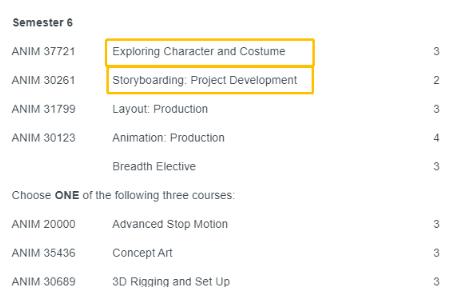 Semester 6

| | | |
|---|---|---|
| ANIM 37721 | Exploring Character and Costume | 3 |
| ANIM 30261 | Storyboarding: Project Development | 2 |
| ANIM 31799 | Layout: Production | 3 |
| ANIM 30123 | Animation: Production | 4 |
| | Breadth Elective | 3 |

Choose ONE of the following three courses:

| | | |
|---|---|---|
| ANIM 20000 | Advanced Stop Motion | 3 |
| ANIM 35436 | Concept Art | 3 |
| ANIM 30689 | 3D Rigging and Set Up | 3 |